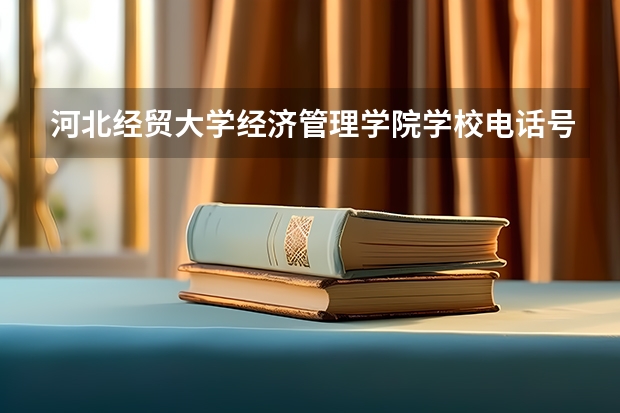 河北经贸大学经济管理学院学校电话号